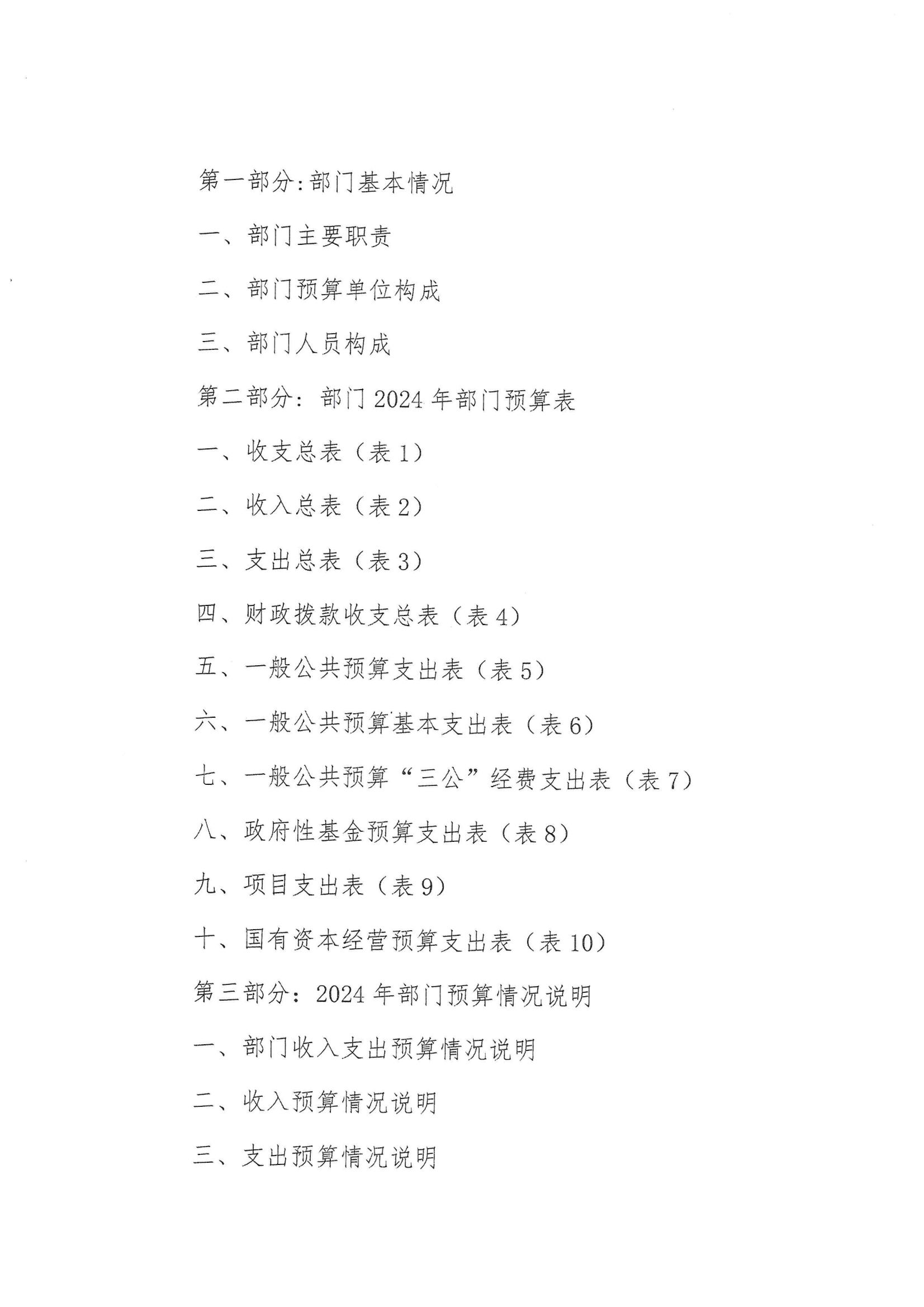 第一部分:部门基本情况

一、部门主要职责

二、部门预算单位构成

三、部门人员构成

第二部分：部门 2024 年部门预算表

一、收支总表（表 1）

二、收入总表（表 2）

三、支出总表（表 3）

四、财政拨款收支总表（表 4）

五、一般公共预算支出表（表 5）

六、一般公共预算基本支出表（表 6）

七、一般公共预算“三公”经费支出表（表 7）

八、政府性基金预算支出表（表 8）

九、项目支出表（表 9）

十、国有资本经营预算支出表（表 10）

第三部分：2024 年部门预算情况说明

一、部门收入支出预算情况说明

二、收入预算情况说明

三、支出预算情况说明